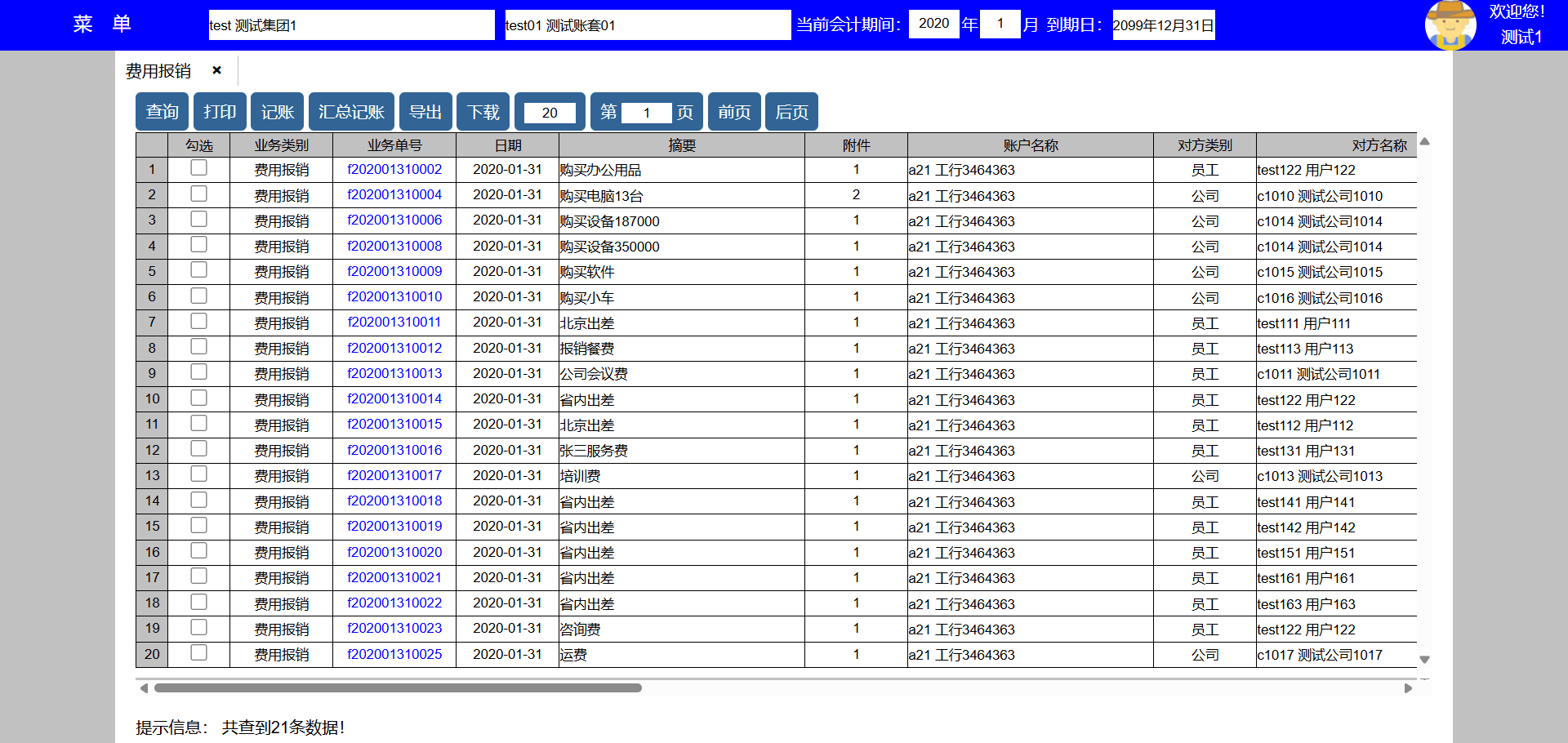 菜 单 test 测试集团1 test01 测试账套01 当前会计期间: 2020 年 1 月 到期日: 2099年12月31日 欢迎您! 测试1

费用报销 ×

查询 打印 记账 汇总记账 导出 下载 20 第 1 页 前页 后页

| | 勾选 | 业务类别 | 业务单号 | 日期 | 摘要 | 附件 | 账户名称 | 对方类别 | 对方名称 |
|---|---|---|---|---|---|---|---|---|---|
| 1 | | 费用报销 | f202001310002 | 2020-01-31 | 购买办公用品 | 1 | a21 工行3464363 | 员工 | test122 用户122 |
| 2 | | 费用报销 | f202001310004 | 2020-01-31 | 购买电脑13台 | 2 | a21 工行3464363 | 公司 | c1010 测试公司1010 |
| 3 | | 费用报销 | f202001310006 | 2020-01-31 | 购买设备187000 | 1 | a21 工行3464363 | 公司 | c1014 测试公司1014 |
| 4 | | 费用报销 | f202001310008 | 2020-01-31 | 购买设备350000 | 1 | a21 工行3464363 | 公司 | c1014 测试公司1014 |
| 5 | | 费用报销 | f202001310009 | 2020-01-31 | 购买软件 | 1 | a21 工行3464363 | 公司 | c1015 测试公司1015 |
| 6 | | 费用报销 | f202001310010 | 2020-01-31 | 购买小车 | 1 | a21 工行3464363 | 公司 | c1016 测试公司1016 |
| 7 | | 费用报销 | f202001310011 | 2020-01-31 | 北京出差 | 1 | a21 工行3464363 | 员工 | test111 用户111 |
| 8 | | 费用报销 | f202001310012 | 2020-01-31 | 报销餐费 | 1 | a21 工行3464363 | 员工 | test113 用户113 |
| 9 | | 费用报销 | f202001310013 | 2020-01-31 | 公司会议费 | 1 | a21 工行3464363 | 员工 | c1011 测试公司1011 |
| 10 | | 费用报销 | f202001310014 | 2020-01-31 | 省内出差 | 1 | a21 工行3464363 | 员工 | test122 用户122 |
| 11 | | 费用报销 | f202001310015 | 2020-01-31 | 北京出差 | 1 | a21 工行3464363 | 员工 | test112 用户112 |
| 12 | | 费用报销 | f202001310016 | 2020-01-31 | 张三服务费 | 1 | a21 工行3464363 | 员工 | test131 用户131 |
| 13 | | 费用报销 | f202001310017 | 2020-01-31 | 培训费 | 1 | a21 工行3464363 | 公司 | c1013 测试公司1013 |
| 14 | | 费用报销 | f202001310018 | 2020-01-31 | 省内出差 | 1 | a21 工行3464363 | 员工 | test141 用户141 |
| 15 | | 费用报销 | f202001310019 | 2020-01-31 | 省内出差 | 1 | a21 工行3464363 | 员工 | test142 用户142 |
| 16 | | 费用报销 | f202001310020 | 2020-01-31 | 省内出差 | 1 | a21 工行3464363 | 员工 | test151 用户151 |
| 17 | | 费用报销 | f202001310021 | 2020-01-31 | 省内出差 | 1 | a21 工行3464363 | 员工 | test161 用户161 |
| 18 | | 费用报销 | f202001310022 | 2020-01-31 | 省内出差 | 1 | a21 工行3464363 | 员工 | test163 用户163 |
| 19 | | 费用报销 | f202001310023 | 2020-01-31 | 咨询费 | 1 | a21 工行3464363 | 员工 | test122 用户122 |
| 20 | | 费用报销 | f202001310025 | 2020-01-31 | 运费 | 1 | a21 工行3464363 | 公司 | c1017 测试公司1017 |

提示信息: 共查到21条数据!